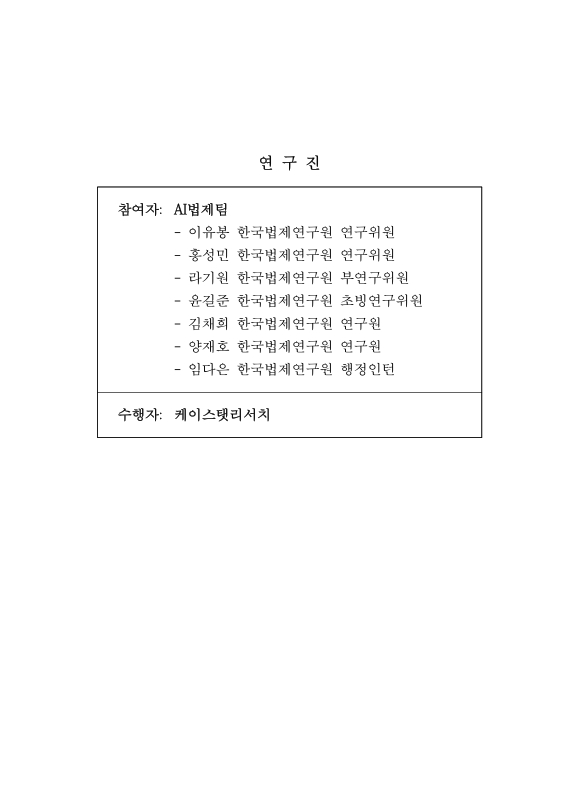 연 구 진

참여자: AI법제팀
- 이유봉 한국법제연구원 연구위원
- 홍성민 한국법제연구원 연구위원
- 라기원 한국법제연구원 부연구위원
- 윤길준 한국법제연구원 초빙연구위원
- 김채희 한국법제연구원 연구원
- 양재호 한국법제연구원 연구원
- 임다은 한국법제연구원 행정인턴

수행자: 케이스탯리서치